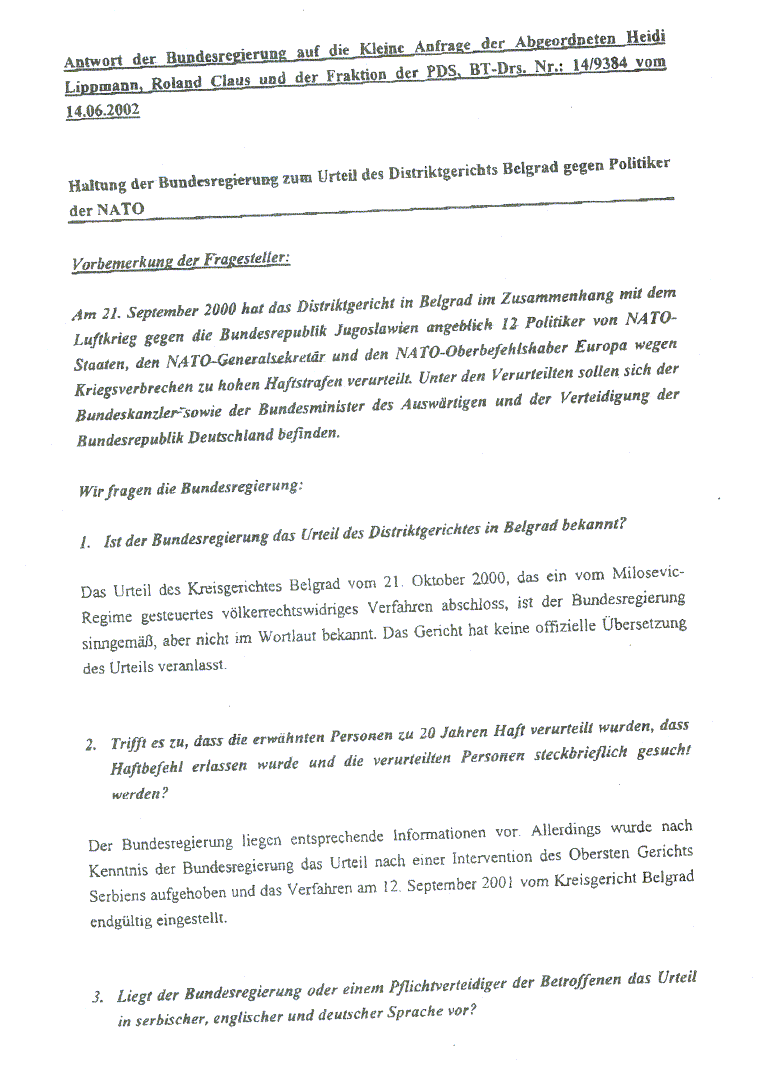 Antwort der Bundesregierung auf die Kleine Anfrage der Abgeordneten Heidi Lippmann, Roland Claus und der Fraktion der PDS, BT-Drs. Nr.: 14/9384 vom 14.06.2002

Haltung der Bundesregierung zum Urteil des Distriktgerichts Belgrad gegen Politiker der NATO

Vorbemerkung der Fragesteller:

Am 21. September 2000 hat das Distriktgericht in Belgrad im Zusammenhang mit dem Luftkrieg gegen die Bundesrepublik Jugoslawien angeblich 12 Politiker von NATO-Staaten, den NATO-Generalsekretär und den NATO-Oberbefehlshaber Europa wegen Kriegsverbrechen zu hohen Haftstrafen verurteilt. Unter den Verurteilten sollen sich der Bundeskanzler sowie der Bundesminister des Auswärtigen und der Verteidigung der Bundesrepublik Deutschland befinden.

Wir fragen die Bundesregierung:

1. Ist der Bundesregierung das Urteil des Distriktgerichtes in Belgrad bekannt?

Das Urteil des Kreisgerichtes Belgrad vom 21. Oktober 2000, das ein vom Milosevic-Regime gesteuertes völkerrechtswidriges Verfahren abschloss, ist der Bundesregierung sinngemäß, aber nicht im Wortlaut bekannt. Das Gericht hat keine offizielle Übersetzung des Urteils veranlasst.

2. Trifft es zu, dass die erwähnten Personen zu 20 Jahren Haft verurteilt wurden, dass Haftbefehl erlassen wurde und die verurteilten Personen steckbrieflich gesucht werden?

Der Bundesregierung liegen entsprechende Informationen vor. Allerdings wurde nach Kenntnis der Bundesregierung das Urteil nach einer Intervention des Obersten Gerichts Serbiens aufgehoben und das Verfahren am 12. September 2001 vom Kreisgericht Belgrad endgültig eingestellt.

3. Liegt der Bundesregierung oder einem Pflichtverteidiger der Betroffenen das Urteil in serbischer, englischer und deutscher Sprache vor?